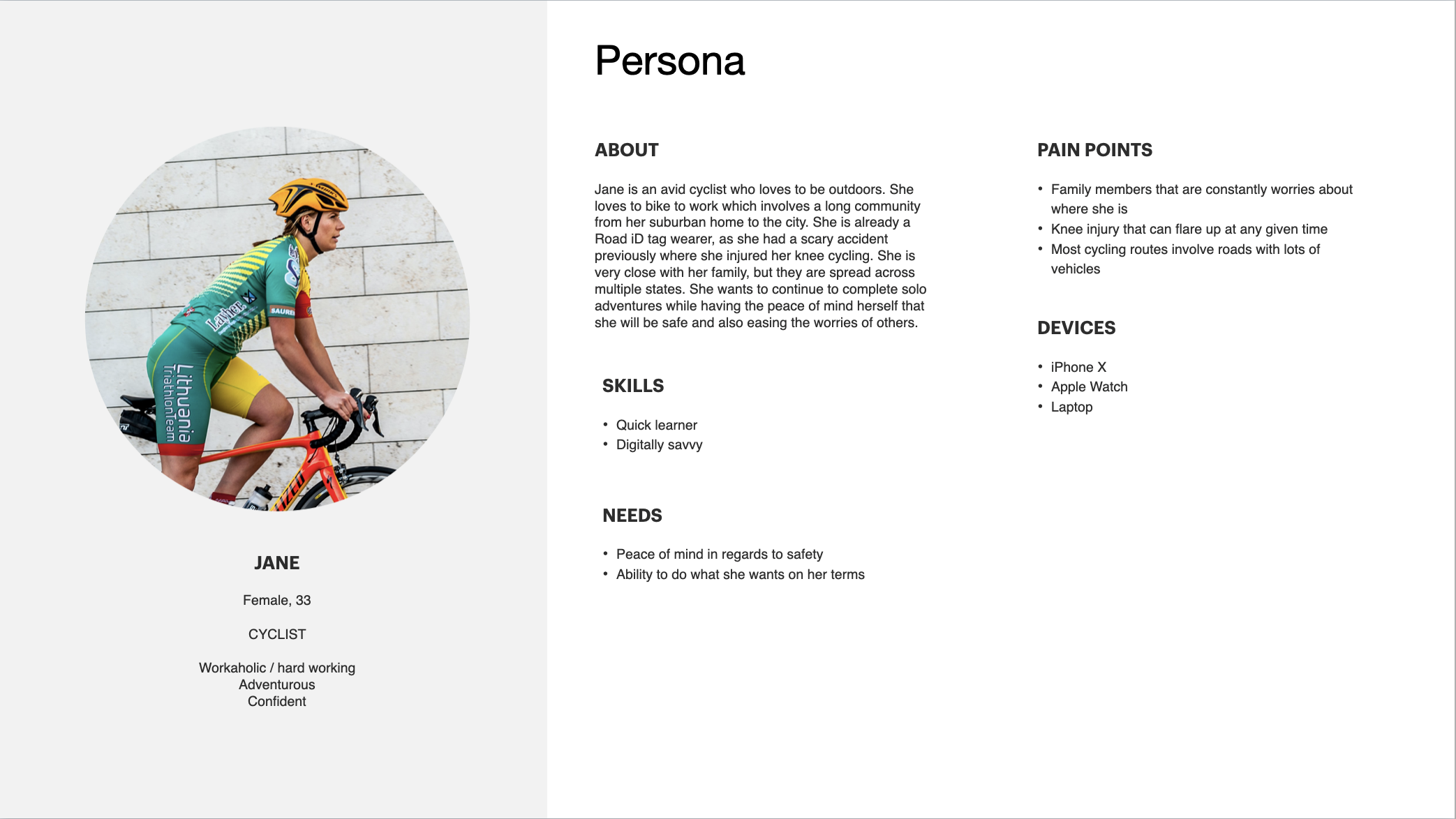 JANE

Female, 33

CYCLIST

Workaholic / hard working
Adventurous
Confident

Persona

ABOUT

Jane is an avid cyclist who loves to be outdoors. She loves to bike to work which involves a long community from her suburban home to the city. She is already a Road iD tag wearer, as she had a scary accident previously where she injured her knee cycling. She is very close with her family, but they are spread across multiple states. She wants to continue to complete solo adventures while having the peace of mind herself that she will be safe and also easing the worries of others.

SKILLS

• Quick learner
• Digitally savvy

NEEDS

• Peace of mind in regards to safety
• Ability to do what she wants on her terms

PAIN POINTS

• Family members that are constantly worries about where she is
• Knee injury that can flare up at any given time
• Most cycling routes involve roads with lots of vehicles

DEVICES

• iPhone X
• Apple Watch
• Laptop